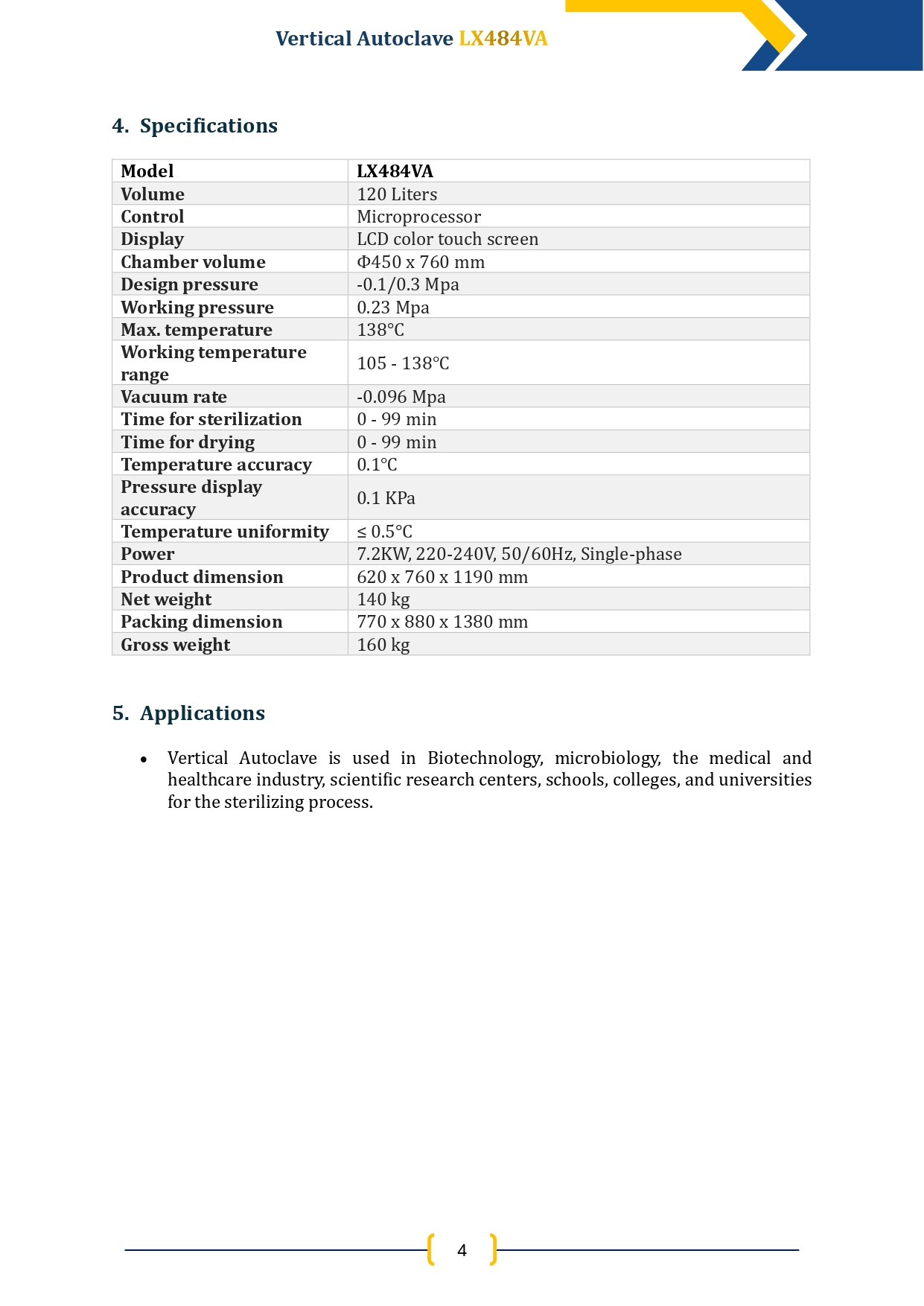 Vertical Autoclave LX484VA

4. Specifications

| Model | LX484VA |
|---|---|
| Volume | 120 Liters |
| Control | Microprocessor |
| Display | LCD color touch screen |
| Chamber volume | Φ450 x 760 mm |
| Design pressure | -0.1/0.3 Mpa |
| Working pressure | 0.23 Mpa |
| Max. temperature | 138°C |
| Working temperature range | 105 - 138°C |
| Vacuum rate | -0.096 Mpa |
| Time for sterilization | 0 - 99 min |
| Time for drying | 0 - 99 min |
| Temperature accuracy | 0.1°C |
| Pressure display accuracy | 0.1 KPa |
| Temperature uniformity | ≤ 0.5°C |
| Power | 7.2KW, 220-240V, 50/60Hz, Single-phase |
| Product dimension | 620 x 760 x 1190 mm |
| Net weight | 140 kg |
| Packing dimension | 770 x 880 x 1380 mm |
| Gross weight | 160 kg |

5. Applications

• Vertical Autoclave is used in Biotechnology, microbiology, the medical and healthcare industry, scientific research centers, schools, colleges, and universities for the sterilizing process.

4